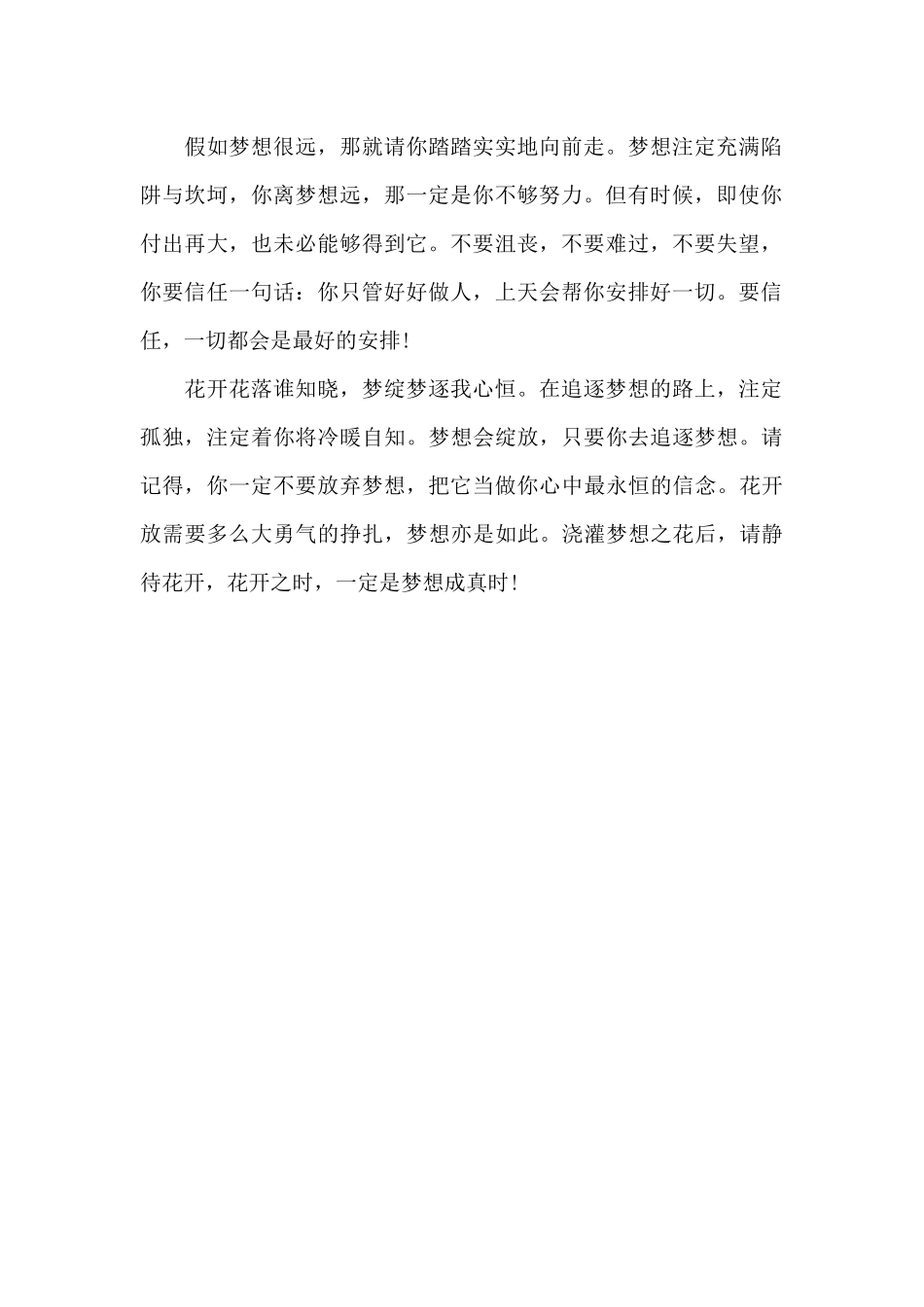 假如梦想很远，那就请你踏踏实实地向前走。梦想注定充满陷阱与坎坷，你离梦想远，那一定是你不够努力。但有时候，即使你付出再大，也未必能够得到它。不要沮丧，不要难过，不要失望，你要信任一句话：你只管好好做人，上天会帮你安排好一切。要信任，一切都会是最好的安排！

花开花落谁知晓，梦绽梦逐我心恒。在追逐梦想的路上，注定孤独，注定着你将冷暖自知。梦想会绽放，只要你去追逐梦想。请记得，你一定不要放弃梦想，把它当做你心中最永恒的信念。花开放需要多么大勇气的挣扎，梦想亦是如此。浇灌梦想之花后，请静待花开，花开之时，一定是梦想成真时！